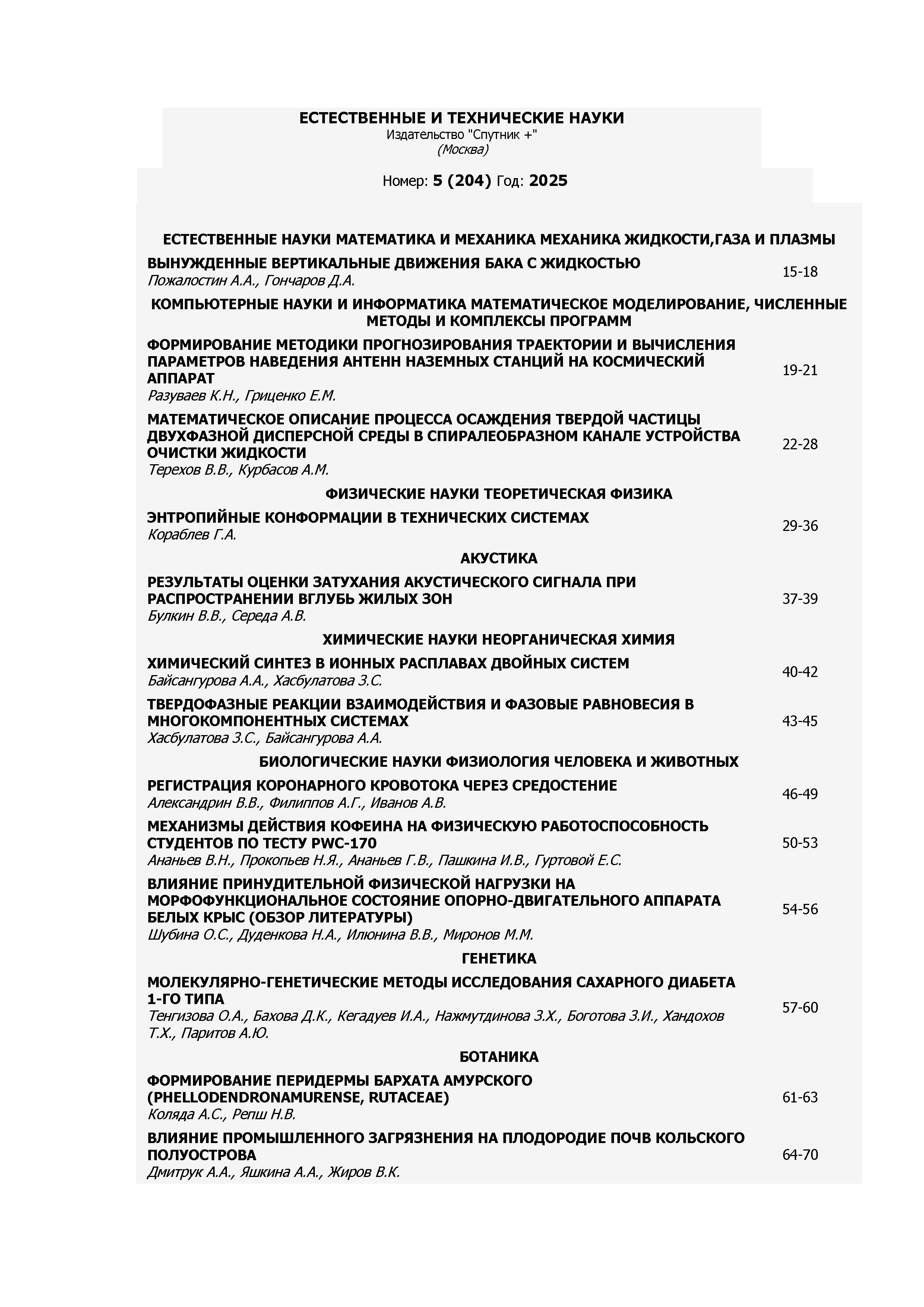 ЕСТЕСТВЕННЫЕ И ТЕХНИЧЕСКИЕ НАУКИ
Издательство "Спутник +"
(Москва)

Номер: 5 (204) Год: 2025

ЕСТЕСТВЕННЫЕ НАУКИ МАТЕМАТИКА И МЕХАНИКА МЕХАНИКА ЖИДКОСТИ,ГАЗА И ПЛАЗМЫ

ВЫНУЖДЕННЫЕ ВЕРТИКАЛЬНЫЕ ДВИЖЕНИЯ БАКА С ЖИДКОСТЬЮ
Пожалостин А.А., Гончаров Д.А.
15-18

КОМПЬЮТЕРНЫЕ НАУКИ И ИНФОРМАТИКА МАТЕМАТИЧЕСКОЕ МОДЕЛИРОВАНИЕ, ЧИСЛЕННЫЕ МЕТОДЫ И КОМПЛЕКСЫ ПРОГРАММ

ФОРМИРОВАНИЕ МЕТОДИКИ ПРОГНОЗИРОВАНИЯ ТРАЕКТОРИИ И ВЫЧИСЛЕНИЯ ПАРАМЕТРОВ НАВЕДЕНИЯ АНТЕНН НАЗЕМНЫХ СТАНЦИЙ НА КОСМИЧЕСКИЙ АППАРАТ
Разуваев К.Н., Гриценко Е.М.
19-21

МАТЕМАТИЧЕСКОЕ ОПИСАНИЕ ПРОЦЕССА ОСАЖДЕНИЯ ТВЕРДОЙ ЧАСТИЦЫ ДВУХФАЗНОЙ ДИСПЕРСНОЙ СРЕДЫ В СПИРАЛЕОБРАЗНОМ КАНАЛЕ УСТРОЙСТВА ОЧИСТКИ ЖИДКОСТИ
Терехов В.В., Курбасов А.М.
22-28

ФИЗИЧЕСКИЕ НАУКИ ТЕОРЕТИЧЕСКАЯ ФИЗИКА

ЭНТРОПИЙНЫЕ КОНФОРМАЦИИ В ТЕХНИЧЕСКИХ СИСТЕМАХ
Кораблев Г.А.
29-36

АКУСТИКА

РЕЗУЛЬТАТЫ ОЦЕНКИ ЗАТУХАНИЯ АКУСТИЧЕСКОГО СИГНАЛА ПРИ РАСПРОСТРАНЕНИИ ВГЛУБЬ ЖИЛЫХ ЗОН
Булкин В.В., Середа А.В.
37-39

ХИМИЧЕСКИЕ НАУКИ НЕОРГАНИЧЕСКАЯ ХИМИЯ

ХИМИЧЕСКИЙ СИНТЕЗ В ИОННЫХ РАСПЛАВАХ ДВОЙНЫХ СИСТЕМ
Байсангурова А.А., Хасбулатова З.С.
40-42

ТВЕРДОФАЗНЫЕ РЕАКЦИИ ВЗАИМОДЕЙСТВИЯ И ФАЗОВЫЕ РАВНОВЕСИЯ В МНОГОКОМПОНЕНТНЫХ СИСТЕМАХ
Хасбулатова З.С., Байсангурова А.А.
43-45

БИОЛОГИЧЕСКИЕ НАУКИ ФИЗИОЛОГИЯ ЧЕЛОВЕКА И ЖИВОТНЫХ

РЕГИСТРАЦИЯ КОРОНАРНОГО КРОВОТОКА ЧЕРЕЗ СРЕДОСТЕНИЕ
Александрин В.В., Филиппов А.Г., Иванов А.В.
46-49

МЕХАНИЗМЫ ДЕЙСТВИЯ КОФЕИНА НА ФИЗИЧЕСКУЮ РАБОТОСПОСОБНОСТЬ СТУДЕНТОВ ПО ТЕСТУ PWC-170
Ананьев В.Н., Прокопьев Н.Я., Ананьев Г.В., Пашкина И.В., Гуртовой Е.С.
50-53

ВЛИЯНИЕ ПРИНУДИТЕЛЬНОЙ ФИЗИЧЕСКОЙ НАГРУЗКИ НА МОРФОФУНКЦИОНАЛЬНОЕ СОСТОЯНИЕ ОПОРНО-ДВИГАТЕЛЬНОГО АППАРАТА БЕЛЫХ КРЫС (ОБЗОР ЛИТЕРАТУРЫ)
Шубина О.С., Дуденкова Н.А., Илюнина В.В., Миронов М.М.
54-56

ГЕНЕТИКА

МОЛЕКУЛЯРНО-ГЕНЕТИЧЕСКИЕ МЕТОДЫ ИССЛЕДОВАНИЯ САХАРНОГО ДИАБЕТА 1-ГО ТИПА
Тенгизова О.А., Бахова Д.К., Кегадуев И.А., Нажмутдинова З.Х., Боготова З.И., Хандохов Т.Х., Паритов А.Ю.
57-60

БОТАНИКА

ФОРМИРОВАНИЕ ПЕРИДЕРМЫ БАРХАТА АМУРСКОГО (PHELLODENDRONAMURENSE, RUTACEAE)
Коляда А.С., Репш Н.В.
61-63

ВЛИЯНИЕ ПРОМЫШЛЕННОГО ЗАГРЯЗНЕНИЯ НА ПЛОДОРОДИЕ ПОЧВ КОЛЬСКОГО ПОЛУОСТРОВА
Дмитрук А.А., Яшкина А.А., Жиров В.К.
64-70